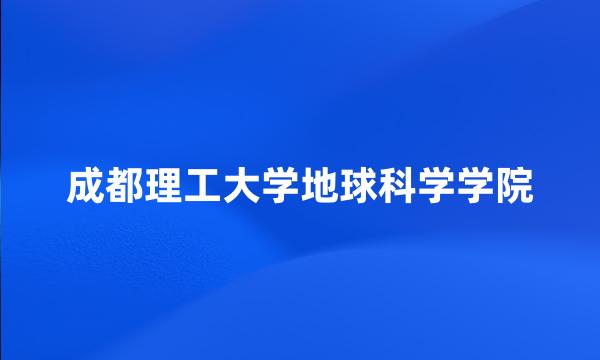 成都理工大学地球科学学院